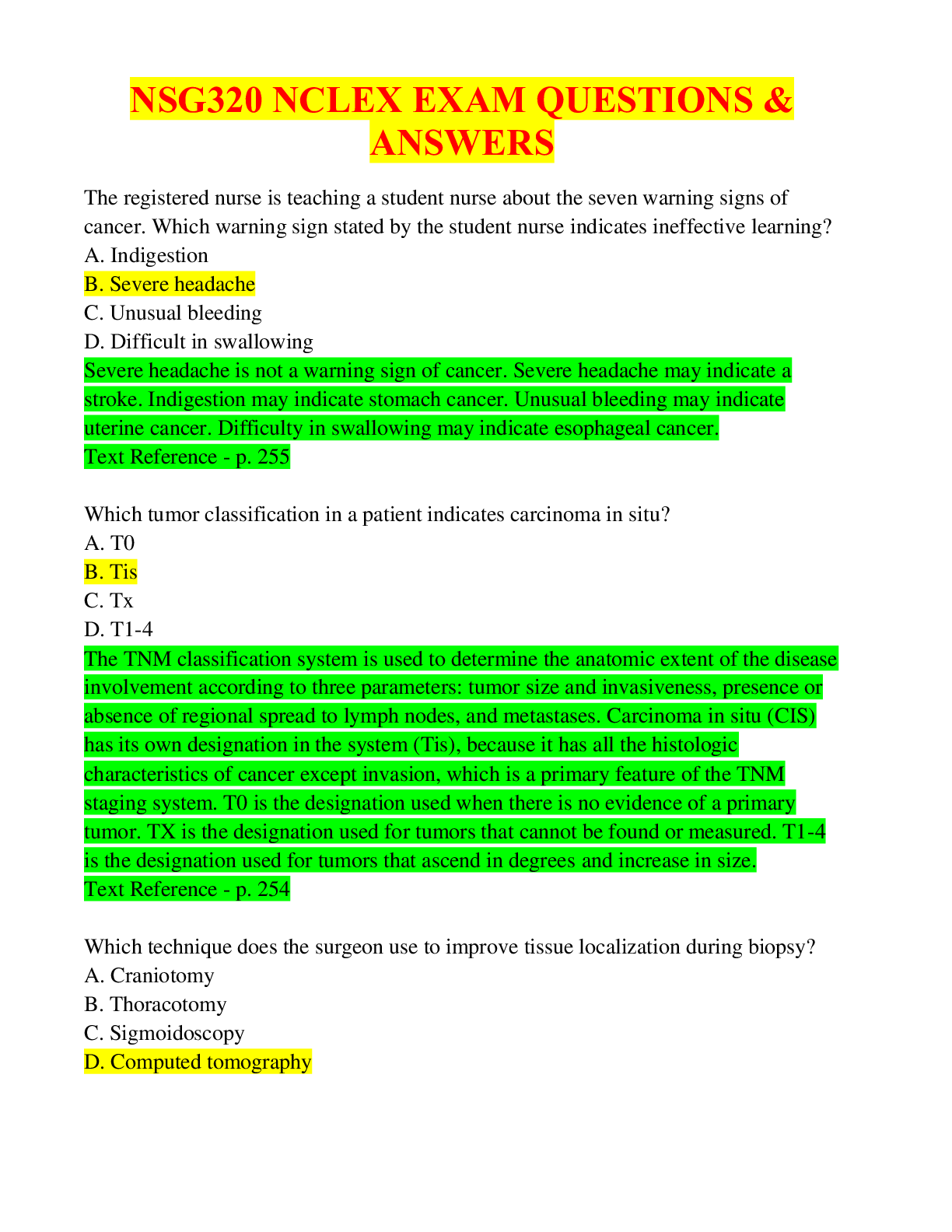 NSG320 NCLEX EXAM QUESTIONS & ANSWERS

The registered nurse is teaching a student nurse about the seven warning signs of cancer. Which warning sign stated by the student nurse indicates ineffective learning?
A. Indigestion
B. Severe headache
C. Unusual bleeding
D. Difficult in swallowing
Severe headache is not a warning sign of cancer. Severe headache may indicate a stroke. Indigestion may indicate stomach cancer. Unusual bleeding may indicate uterine cancer. Difficulty in swallowing may indicate esophageal cancer.
Text Reference - p. 255

Which tumor classification in a patient indicates carcinoma in situ?
A. T0
B. Tis
C. Tx
D. T1-4
The TNM classification system is used to determine the anatomic extent of the disease involvement according to three parameters: tumor size and invasiveness, presence or absence of regional spread to lymph nodes, and metastases. Carcinoma in situ (CIS) has its own designation in the system (Tis), because it has all the histologic characteristics of cancer except invasion, which is a primary feature of the TNM staging system. T0 is the designation used when there is no evidence of a primary tumor. TX is the designation used for tumors that cannot be found or measured. T1-4 is the designation used for tumors that ascend in degrees and increase in size.
Text Reference - p. 254

Which technique does the surgeon use to improve tissue localization during biopsy?
A. Craniotomy
B. Thoracotomy
C. Sigmoidoscopy
D. Computed tomography